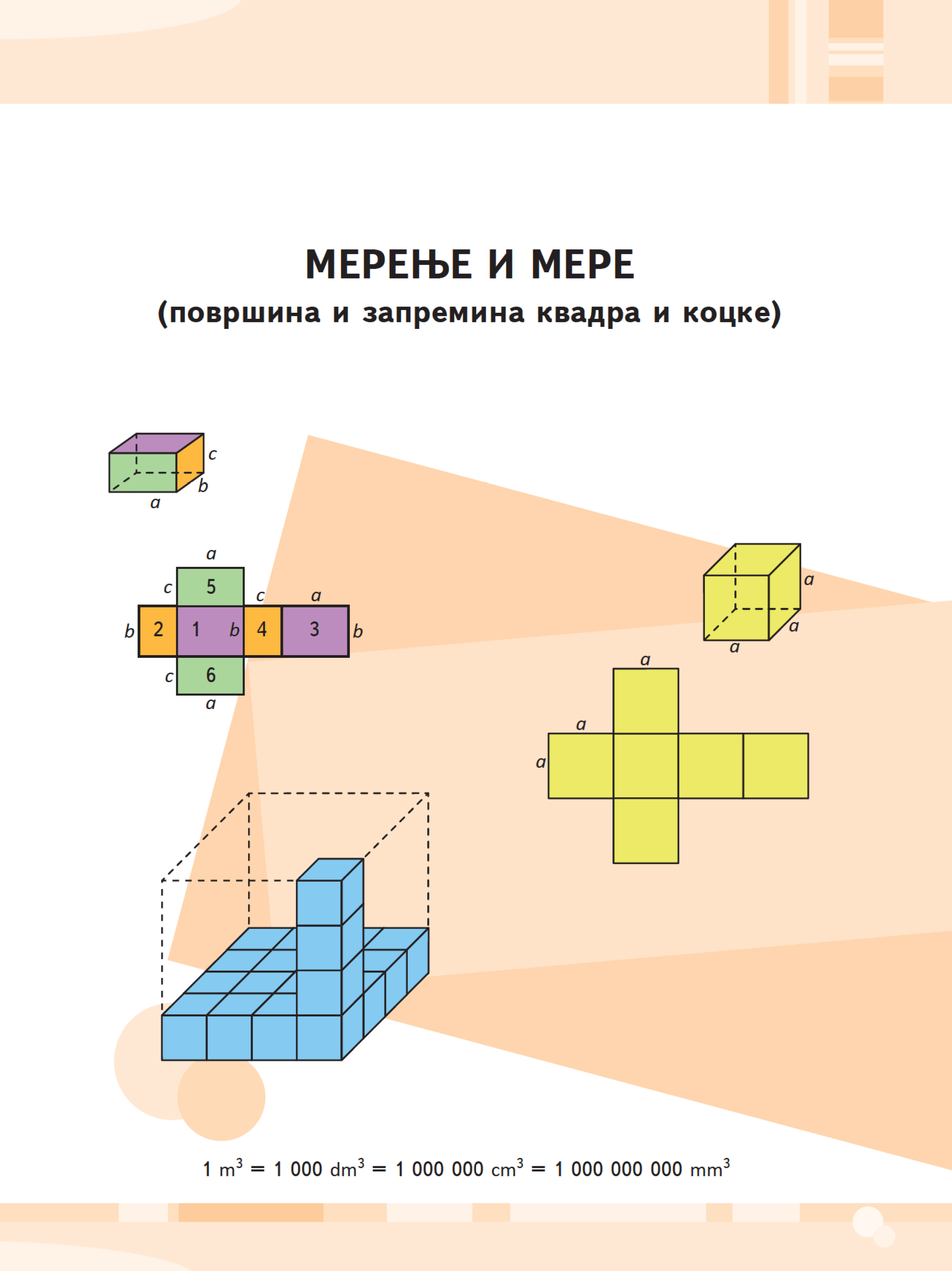 МЕРЕЊЕ И МЕРЕ
(површина и запремина квадра и коцке)

c
b
a

a
c 5
c a
b 2 1 b 4 3 b
c 6
a

a
a
a

a
a
a

$1\ m^3 = 1\ 000\ dm^3 = 1\ 000\ 000\ cm^3 = 1\ 000\ 000\ 000\ mm^3$